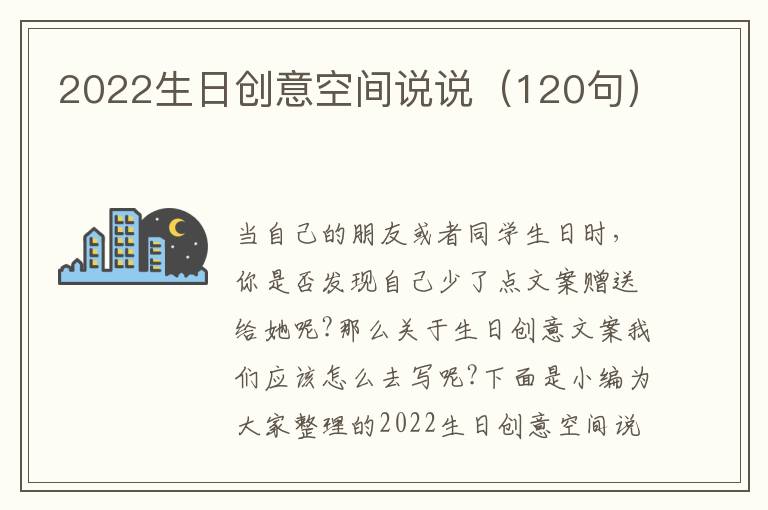 2022生日创意空间说说（120句）

当自己的朋友或者同学生日时，你是否发现自己少了点文案赠送给她呢?那么关于生日创意文案我们应该怎么去写呢?下面是小编为大家整理的2022生日创意空间说